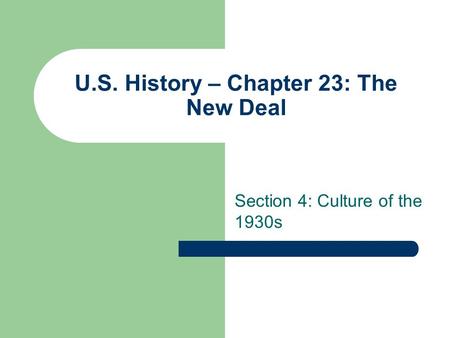 U.S. History – Chapter 23: The New Deal

Section 4: Culture of the 1930s